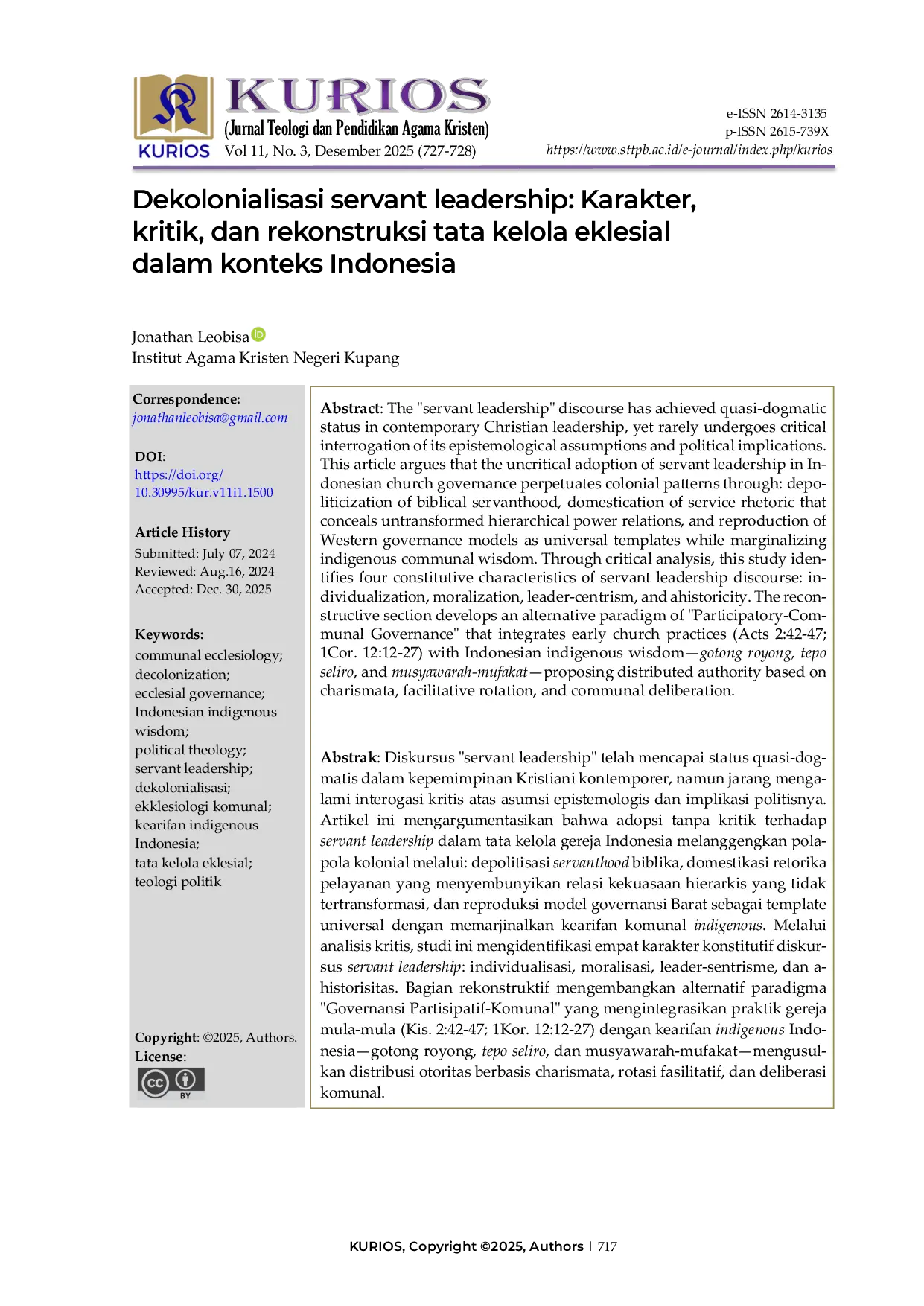 KURIOS

KURIOS
(Jurnal Teologi dan Pendidikan Agama Kristen)
Vol 11, No. 3, Desember 2025 (727-728)

e-ISSN 2614-3135
p-ISSN 2615-739X
https://www.sttpb.ac.id/e-journal/index.php/kurios

Dekolonialisasi servant leadership: Karakter, kritik, dan rekonstruksi tata kelola eklesial dalam konteks Indonesia

Jonathan Leobisa
Institut Agama Kristen Negeri Kupang

Correspondence:
jonathanleobisa@gmail.com

DOI:
https://doi.org/10.30995/kur.v11i1.1500

Article History
Submitted: July 07, 2024
Reviewed: Aug.16, 2024
Accepted: Dec. 30, 2025

Keywords:
communal ecclesiology; decolonization; ecclesial governance; Indonesian indigenous wisdom; political theology; servant leadership; dekolonialisasi; ekklesiologi komunal; kearifan indigenous Indonesia; tata kelola eklesial; teologi politik

Copyright: ©2025, Authors.
License:
BY

Abstract: The "servant leadership" discourse has achieved quasi-dogmatic status in contemporary Christian leadership, yet rarely undergoes critical interrogation of its epistemological assumptions and political implications. This article argues that the uncritical adoption of servant leadership in Indonesian church governance perpetuates colonial patterns through: depoliticization of biblical servanthood, domestication of service rhetoric that conceals untransformed hierarchical power relations, and reproduction of Western governance models as universal templates while marginalizing indigenous communal wisdom. Through critical analysis, this study identifies four constitutive characteristics of servant leadership discourse: individualization, moralization, leader-centrism, and ahistoricity. The reconstructive section develops an alternative paradigm of "Participatory-Communal Governance" that integrates early church practices (Acts 2:42-47; 1Cor. 12:12-27) with Indonesian indigenous wisdom—gotong royong, tepo seliro, and musyawarah-mufakat—proposing distributed authority based on charismata, facilitative rotation, and communal deliberation.

Abstrak: Diskursus "servant leadership" telah mencapai status quasi-dogmatis dalam kepemimpinan Kristiani kontemporer, namun jarang mengalami interogasi kritis atas asumsi epistemologis dan implikasi politisnya. Artikel ini mengargumentasikan bahwa adopsi tanpa kritik terhadap servant leadership dalam tata kelola gereja Indonesia melanggengkan pola-pola kolonial melalui: depolitisasi servanthood biblika, domestikasi retorika pelayanan yang menyembunyikan relasi kekuasaan hierarkis yang tidak tertransformasi, dan reproduksi model governansi Barat sebagai template universal dengan memarjinalkan kearifan komunal indigenous. Melalui analisis kritis, studi ini mengidentifikasi empat karakter konstitutif diskursus servant leadership: individualisasi, moralisasi, leader-sentrisme, dan a-historisitas. Bagian rekonstruktif mengembangkan alternatif paradigma "Governansi Partisipatif-Komunal" yang mengintegrasikan praktik gereja mula-mula (Kis. 2:42-47; 1Kor. 12:12-27) dengan kearifan indigenous Indonesia—gotong royong, tepo seliro, dan musyawarah-mufakat—mengusulkan distribusi otoritas berbasis charismata, rotasi fasilitatif, dan deliberasi komunal.

KURIOS, Copyright ©2025, Authors | 717